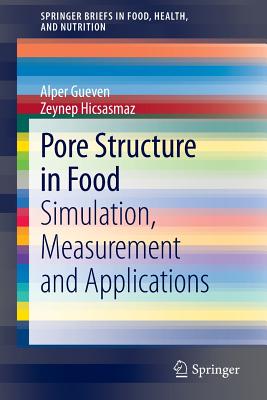 SPRINGER BRIEFS IN FOOD, HEALTH, AND NUTRITION

Alper Gueven
Zeynep Hicsasmaz

Pore Structure in Food
Simulation, Measurement and Applications

Springer